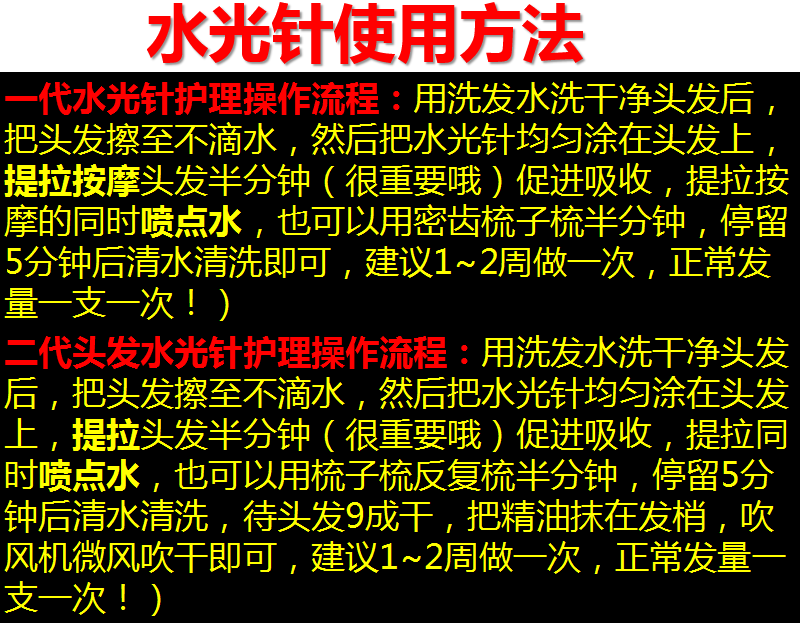 水光针使用方法

一代水光针护理操作流程：用洗发水洗干净头发后，把头发擦至不滴水，然后把水光针均匀涂在头发上，提拉按摩头发半分钟（很重要哦）促进吸收，提拉按摩的同时喷点水，也可以用密齿梳子梳半分钟，停留5分钟后清水清洗即可，建议1~2周做一次，正常发量一支一次！）

二代头发水光针护理操作流程：用洗发水洗干净头发后，把头发擦至不滴水，然后把水光针均匀涂在头发上，提拉头发半分钟（很重要哦）促进吸收，提拉同时喷点水，也可以用梳子梳反复梳半分钟，停留5分钟后清水清洗，待头发9成干，把精油抹在发梢，吹风机微风吹干即可，建议1~2周做一次，正常发量一支一次！）